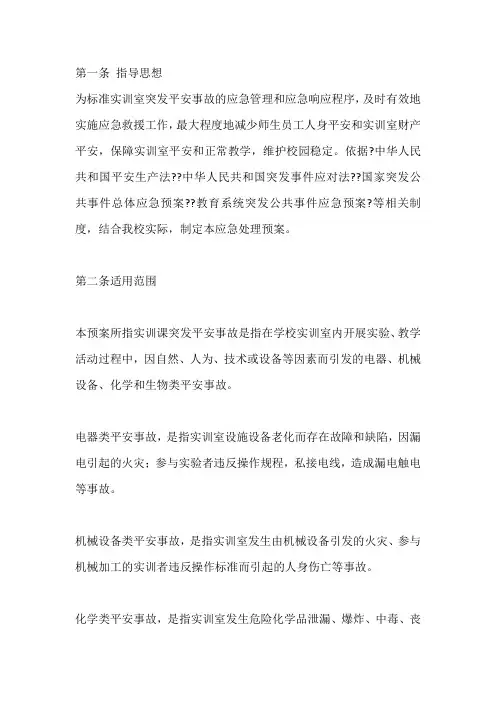 第一条 指导思想

为标准实训室突发平安事故的应急管理和应急响应程序，及时有效地实施应急救援工作，最大程度地减少师生员工人身平安和实训室财产平安，保障实训室平安和正常教学，维护校园稳定。依据?中华人民共和国平安生产法??中华人民共和国突发事件应对法??国家突发公共事件总体应急预案??教育系统突发公共事件应急预案?等相关制度，结合我校实际，制定本应急处理预案。

第二条适用范围

本预案所指实训课突发平安事故是指在学校实训室内开展实验、教学活动过程中，因自然、人为、技术或设备等因素而引发的电器、机械设备、化学和生物类平安事故。

电器类平安事故，是指实训室设施设备老化而存在故障和缺陷，因漏电引起的火灾；参与实验者违反操作规程，私接电线，造成漏电触电等事故。

机械设备类平安事故，是指实训室发生由机械设备引发的火灾、参与机械加工的实训者违反操作标准而引起的人身伤亡等事故。

化学类平安事故，是指实训室发生危险化学品泄漏、爆炸、中毒、丧